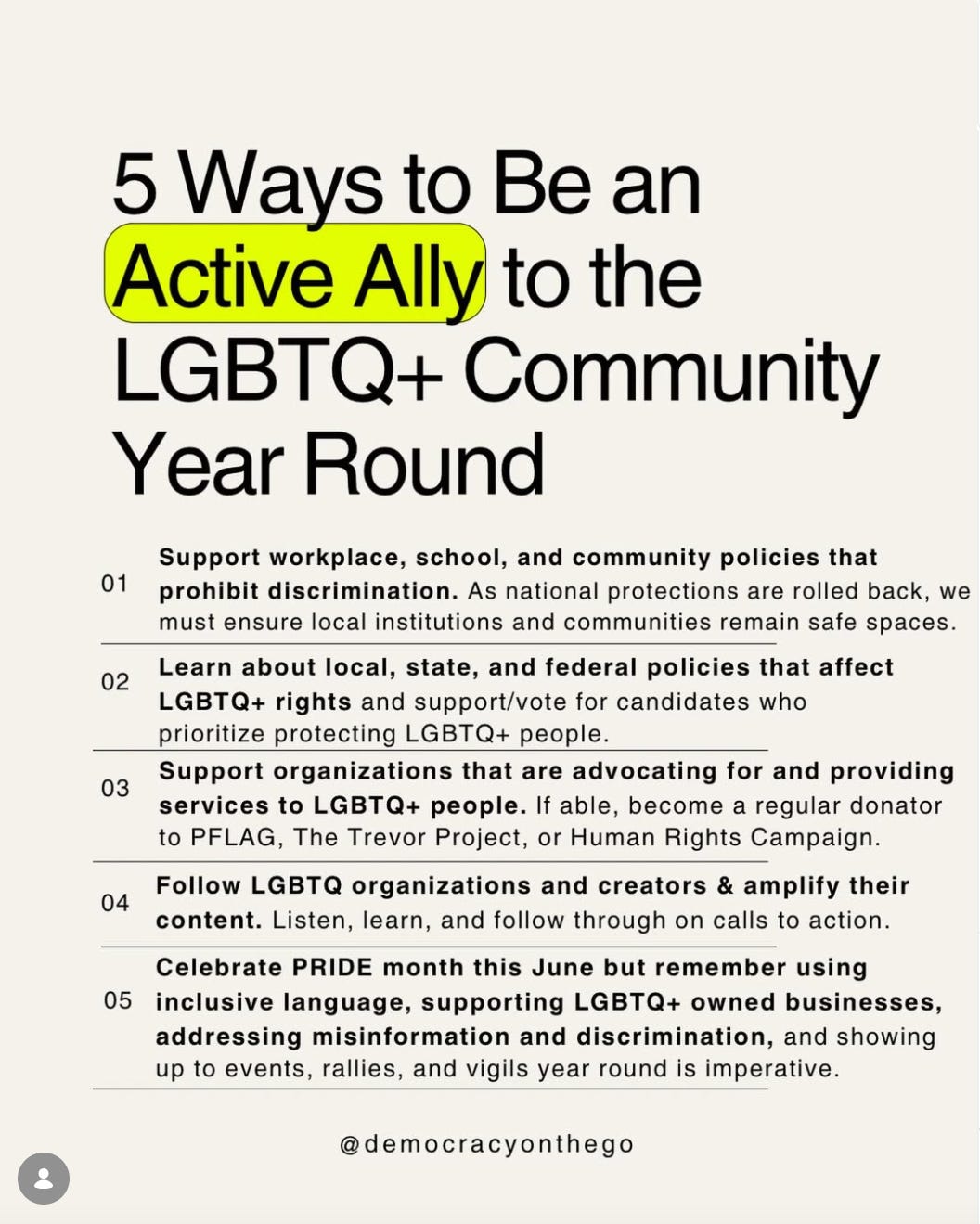 5 Ways to Be an Active Ally to the LGBTQ+ Community Year Round

01 Support workplace, school, and community policies that prohibit discrimination. As national protections are rolled back, we must ensure local institutions and communities remain safe spaces.

02 Learn about local, state, and federal policies that affect LGBTQ+ rights and support/vote for candidates who prioritize protecting LGBTQ+ people.

03 Support organizations that are advocating for and providing services to LGBTQ+ people. If able, become a regular donator to PFLAG, The Trevor Project, or Human Rights Campaign.

04 Follow LGBTQ organizations and creators & amplify their content. Listen, learn, and follow through on calls to action.

05 Celebrate PRIDE month this June but remember using inclusive language, supporting LGBTQ+ owned businesses, addressing misinformation and discrimination, and showing up to events, rallies, and vigils year round is imperative.

@democracyonthego